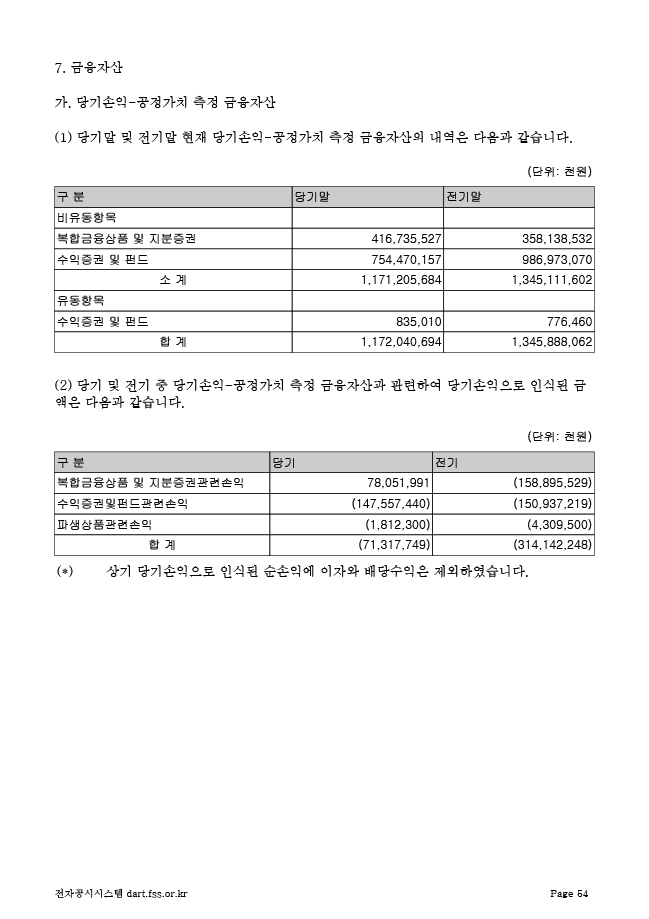 7. 금융자산

가. 당기손익-공정가치 측정 금융자산

(1) 당기말 및 전기말 현재 당기손익-공정가치 측정 금융자산의 내역은 다음과 같습니다.

(단위: 천원)

| 구 분 | 당기말 | 전기말 |
|---|---|---|
| 비유동항목 | | |
| 복합금융상품 및 지분증권 | 416,735,527 | 358,138,532 |
| 수익증권 및 펀드 | 754,470,157 | 986,973,070 |
| 소 계 | 1,171,205,684 | 1,345,111,602 |
| 유동항목 | | |
| 수익증권 및 펀드 | 835,010 | 776,460 |
| 합 계 | 1,172,040,694 | 1,345,888,062 |

(2) 당기 및 전기 중 당기손익-공정가치 측정 금융자산과 관련하여 당기손익으로 인식된 금액은 다음과 같습니다.

(단위: 천원)

| 구 분 | 당기 | 전기 |
|---|---|---|
| 복합금융상품 및 지분증권관련손익 | 78,051,991 | (158,895,529) |
| 수익증권및펀드관련손익 | (147,557,440) | (150,937,219) |
| 파생상품관련손익 | (1,812,300) | (4,309,500) |
| 합 계 | (71,317,749) | (314,142,248) |

(*) 상기 당기손익으로 인식된 순손익에 이자와 배당수익은 제외하였습니다.

전자공시시스템 dart.fss.or.kr Page 54